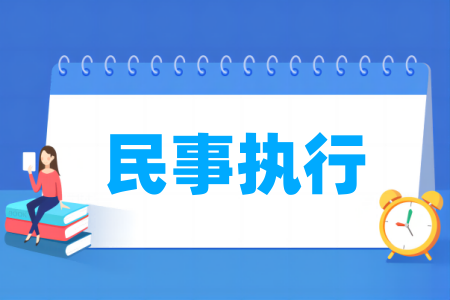 民事执行